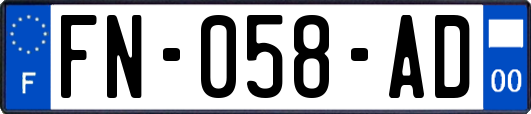 F

FN-058-AD

00